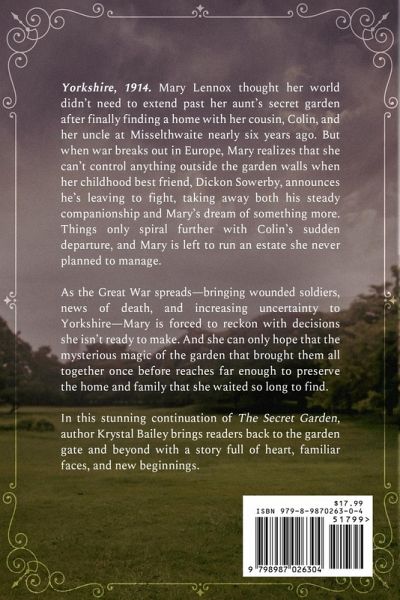 Yorkshire, 1914. Mary Lennox thought her world didn't need to extend past her aunt's secret garden after finally finding a home with her cousin, Colin, and her uncle at Misselthwaite nearly six years ago. But when war breaks out in Europe, Mary realizes that she can't control anything outside the garden walls when her childhood best friend, Dickon Sowerby, announces he's leaving to fight, taking away both his steady companionship and Mary's dream of something more. Things only spiral further with Colin's sudden departure, and Mary is left to run an estate she never planned to manage.

As the Great War spreads—bringing wounded soldiers, news of death, and increasing uncertainty to Yorkshire—Mary is forced to reckon with decisions she isn't ready to make. And she can only hope that the mysterious magic of the garden that brought them all together once before reaches far enough to preserve the home and family that she waited so long to find.

In this stunning continuation of The Secret Garden, author Krystal Bailey brings readers back to the garden gate and beyond with a story full of heart, familiar faces, and new beginnings.

$17.99
ISBN 979-8-9870263-0-4
51799>
9 798987 026304